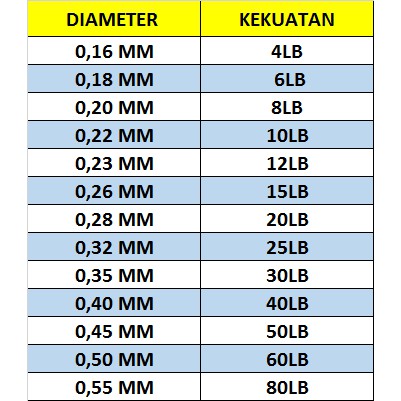 | DIAMETER | KEKUATAN |
|---|---|
| 0,16 MM | 4LB |
| 0,18 MM | 6LB |
| 0,20 MM | 8LB |
| 0,22 MM | 10LB |
| 0,23 MM | 12LB |
| 0,26 MM | 15LB |
| 0,28 MM | 20LB |
| 0,32 MM | 25LB |
| 0,35 MM | 30LB |
| 0,40 MM | 40LB |
| 0,45 MM | 50LB |
| 0,50 MM | 60LB |
| 0,55 MM | 80LB |